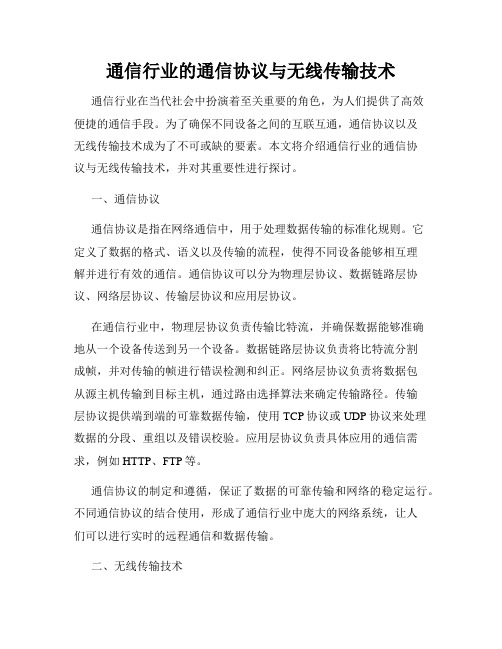 通信行业的通信协议与无线传输技术

通信行业在当代社会中扮演着至关重要的角色，为人们提供了高效便捷的通信手段。为了确保不同设备之间的互联互通，通信协议以及无线传输技术成为了不可或缺的要素。本文将介绍通信行业的通信协议与无线传输技术，并对其重要性进行探讨。

一、通信协议

通信协议是指在网络通信中，用于处理数据传输的标准化规则。它定义了数据的格式、语义以及传输的流程，使得不同设备能够相互理解并进行有效的通信。通信协议可以分为物理层协议、数据链路层协议、网络层协议、传输层协议和应用层协议。

在通信行业中，物理层协议负责传输比特流，并确保数据能够准确地从一个设备传送到另一个设备。数据链路层协议负责将比特流分割成帧，并对传输的帧进行错误检测和纠正。网络层协议负责将数据包从源主机传输到目标主机，通过路由选择算法来确定传输路径。传输层协议提供端到端的可靠数据传输，使用TCP协议或UDP协议来处理数据的分段、重组以及错误校验。应用层协议负责具体应用的通信需求，例如HTTP、FTP等。

通信协议的制定和遵循，保证了数据的可靠传输和网络的稳定运行。不同通信协议的结合使用，形成了通信行业中庞大的网络系统，让人们可以进行实时的远程通信和数据传输。

二、无线传输技术